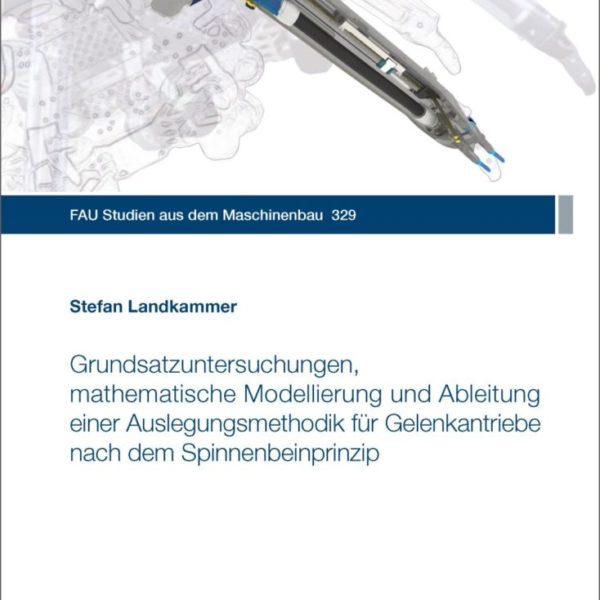 FAU Studien aus dem Maschinenbau 329

Stefan Landkammer

Grundsatzuntersuchungen, mathematische Modellierung und Ableitung einer Auslegungsmethodik für Gelenkantriebe nach dem Spinnenbeinprinzip